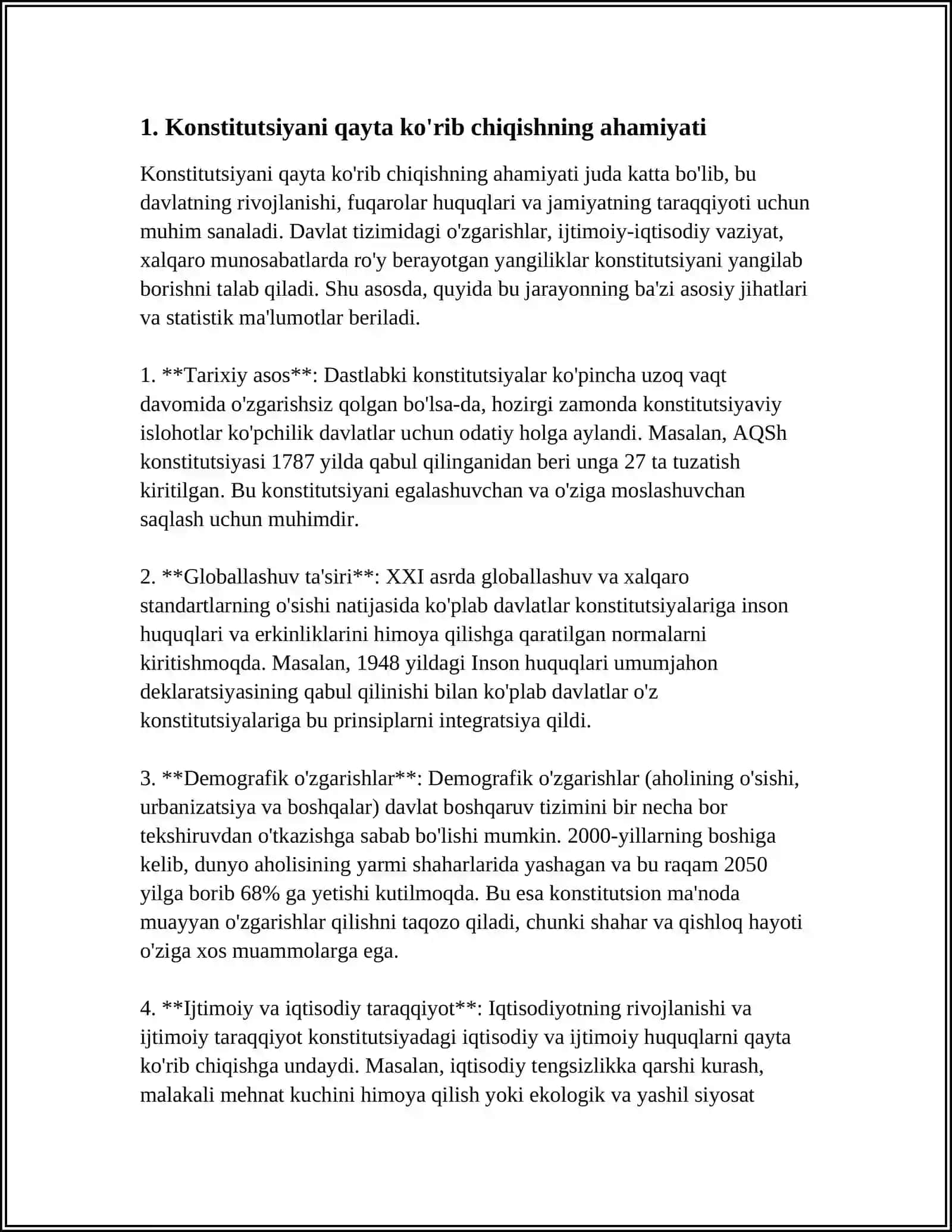 1. Konstitutsiyani qayta ko'rib chiqishning ahamiyati

Konstitutsiyani qayta ko'rib chiqishning ahamiyati juda katta bo'lib, bu davlatning rivojlanishi, fuqarolar huquqlari va jamiyatning taraqqiyoti uchun muhim sanaladi. Davlat tizimidagi o'zgarishlar, ijtimoiy-iqtisodiy vaziyat, xalqaro munosabatlarda ro'y berayotgan yangiliklar konstitutsiyani yangilab borishni talab qiladi. Shu asosda, quyida bu jarayonning ba'zi asosiy jihatlari va statistik ma'lumotlar beriladi.

1. **Tarixiy asos**: Dastlabki konstitutsiyalar ko'pincha uzoq vaqt davomida o'zgarishsiz qolgan bo'lsa-da, hozirgi zamonda konstitutsiyaviy islohotlar ko'pchilik davlatlar uchun odatiy holga aylandi. Masalan, AQSh konstitutsiyasi 1787 yilda qabul qilinganidan beri unga 27 ta tuzatish kiritilgan. Bu konstitutsiyani egalashuvchan va o'ziga moslashuvchan saqlash uchun muhimdir.

2. **Globallashuv ta'siri**: XXI asrda globallashuv va xalqaro standartlarning o'sishi natijasida ko'plab davlatlar konstitutsiyalariga inson huquqlari va erkinliklarini himoya qilishga qaratilgan normalarni kiritishmoqda. Masalan, 1948 yildagi Inson huquqlari umumjahon deklaratsiyasining qabul qilinishi bilan ko'plab davlatlar o'z konstitutsiyalariga bu prinsiplarni integratsiya qildi.

3. **Demografik o'zgarishlar**: Demografik o'zgarishlar (aholining o'sishi, urbanizatsiya va boshqalar) davlat boshqaruv tizimini bir necha bor tekshiruvdan o'tkazishga sabab bo'lishi mumkin. 2000-yillarning boshiga kelib, dunyo aholisining yarmi shaharlarida yashagan va bu raqam 2050 yilga borib 68% ga yetishi kutilmoqda. Bu esa konstitutsion ma'noda muayyan o'zgarishlar qilishni taqozo qiladi, chunki shahar va qishloq hayoti o'ziga xos muammolarga ega.

4. **Ijtimoiy va iqtisodiy taraqqiyot**: Iqtisodiyotning rivojlanishi va ijtimoiy taraqqiyot konstitutsiyadagi iqtisodiy va ijtimoiy huquqlarni qayta ko'rib chiqishga undaydi. Masalan, iqtisodiy tengsizlikka qarshi kurash, malakali mehnat kuchini himoya qilish yoki ekologik va yashil siyosat